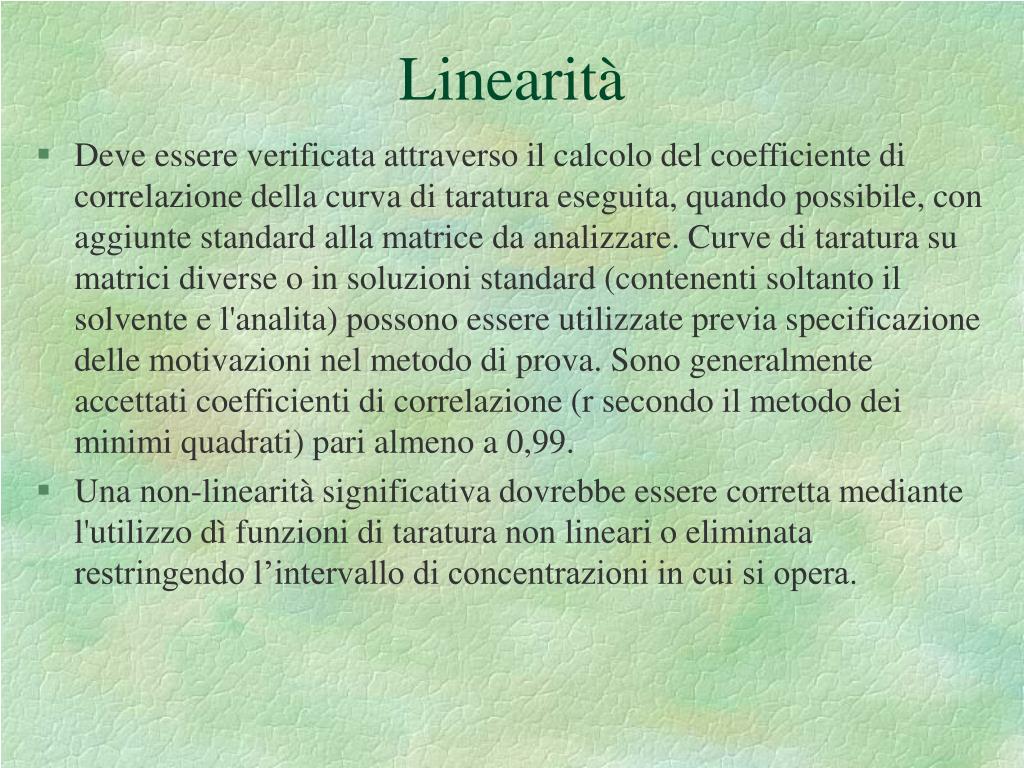 Linearità

§ Deve essere verificata attraverso il calcolo del coefficiente di correlazione della curva di taratura eseguita, quando possibile, con aggiunte standard alla matrice da analizzare. Curve di taratura su matrici diverse o in soluzioni standard (contenenti soltanto il solvente e l'analita) possono essere utilizzate previa specificazione delle motivazioni nel metodo di prova. Sono generalmente accettati coefficienti di correlazione (r secondo il metodo dei minimi quadrati) pari almeno a 0,99.

§ Una non-linearità significativa dovrebbe essere corretta mediante l'utilizzo dì funzioni di taratura non lineari o eliminata restringendo l’intervallo di concentrazioni in cui si opera.